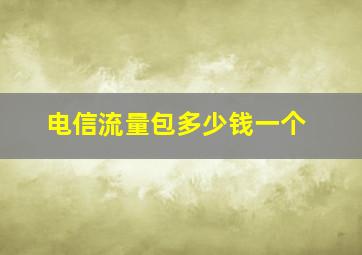 电信流量包多少钱一个